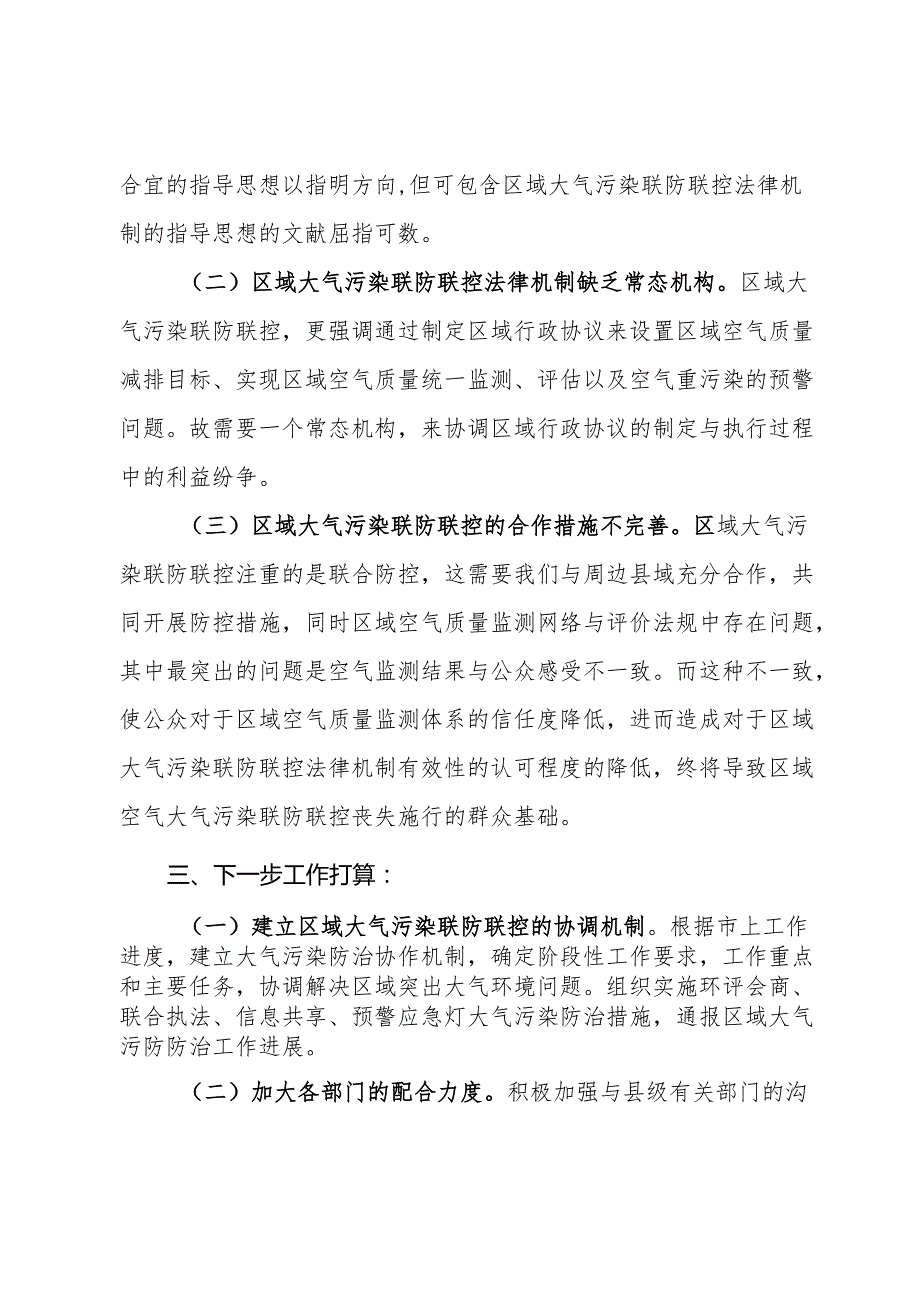 合宜的指导思想以指明方向,但可包含区域大气污染联防联控法律机制的指导思想的文献屈指可数。

（二）区域大气污染联防联控法律机制缺乏常态机构。区域大气污染联防联控，更强调通过制定区域行政协议来设置区域空气质量减排目标、实现区域空气质量统一监测、评估以及空气重污染的预警问题。故需要一个常态机构，来协调区域行政协议的制定与执行过程中的利益纷争。

（三）区域大气污染联防联控的合作措施不完善。区域大气污染联防联控注重的是联合防控，这需要我们与周边县域充分合作，共同开展防控措施，同时区域空气质量监测网络与评价法规中存在问题，其中最突出的问题是空气监测结果与公众感受不一致。而这种不一致，使公众对于区域空气质量监测体系的信任度降低，进而造成对于区域大气污染联防联控法律机制有效性的认可程度的降低，终将导致区域空气大气污染联防联控丧失施行的群众基础。

三、下一步工作打算：

（一）建立区域大气污染联防联控的协调机制。根据市上工作进度，建立大气污染防治协作机制，确定阶段性工作要求，工作重点和主要任务，协调解决区域突出大气环境问题。组织实施环评会商、联合执法、信息共享、预警应急灯大气污染防治措施，通报区域大气污防防治工作进展。

（二）加大各部门的配合力度。积极加强与县级有关部门的沟